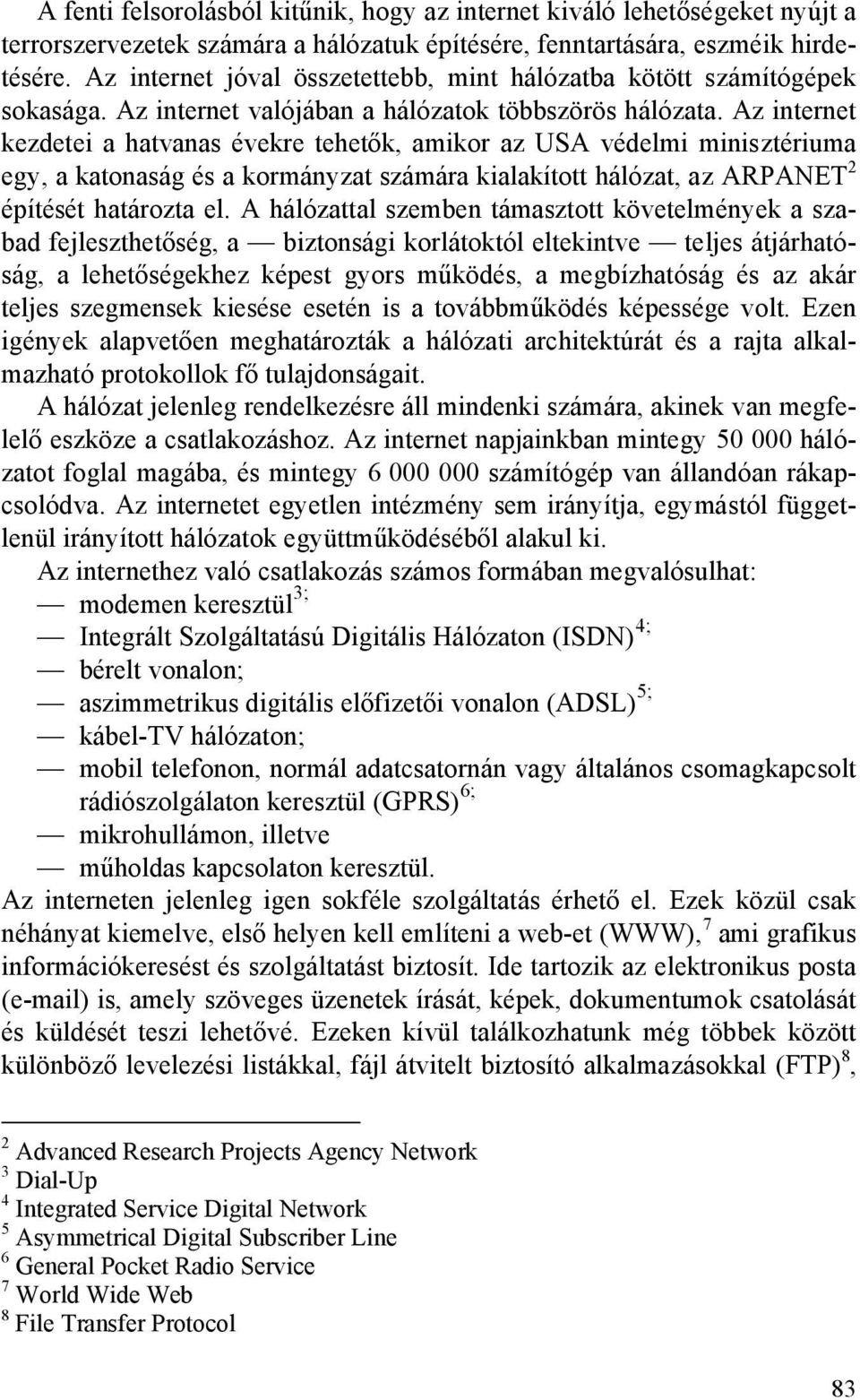 A fenti felsorolásból kitűnik, hogy az internet kiváló lehetőségeket nyújt a terrorszervezetek számára a hálózatuk építésére, fenntartására, eszméik hirdetésére. Az internet jóval összetettebb, mint hálózatba kötött számítógépek sokasága. Az internet valójában a hálózatok többszörös hálózata. Az internet kezdetei a hatvanas évekre tehetők, amikor az USA védelmi minisztériuma egy, a katonaság és a kormányzat számára kialakított hálózat, az ARPANET$^2$ építését határozta el. A hálózattal szemben támasztott követelmények a szabad fejleszthetőség, a — biztonsági korlátoktól eltekintve — teljes átjárhatóság, a lehetőségekhez képest gyors működés, a megbízhatóság és az akár teljes szegmensek kiesése esetén is a továbbműködés képessége volt. Ezen igények alapvetően meghatározták a hálózati architektúrát és a rajta alkalmazható protokollok fő tulajdonságait.

A hálózat jelenleg rendelkezésre áll mindenki számára, akinek van megfelelő eszköze a csatlakozáshoz. Az internet napjainkban mintegy 50 000 hálózatot foglal magába, és mintegy 6 000 000 számítógép van állandóan rákapcsolódva. Az internetet egyetlen intézmény sem irányítja, egymástól függetlenül irányított hálózatok együttműködéséből alakul ki.

Az internethez való csatlakozás számos formában megvalósulhat:
— modemen keresztül$^{3;}$
— Integrált Szolgáltatású Digitális Hálózaton (ISDN)$^{4;}$
— bérelt vonalon;
— aszimmetrikus digitális előfizetői vonalon (ADSL)$^{5;}$
— kábel-TV hálózaton;
— mobil telefonon, normál adatcsatornán vagy általános csomagkapcsolt rádiószolgálaton keresztül (GPRS)$^{6;}$
— mikrohullámon, illetve
— műholdas kapcsolaton keresztül.

Az interneten jelenleg igen sokféle szolgáltatás érhető el. Ezek közül csak néhányat kiemelve, első helyen kell említeni a web-et (WWW),$^7$ ami grafikus információkeresést és szolgáltatást biztosít. Ide tartozik az elektronikus posta (e-mail) is, amely szöveges üzenetek írását, képek, dokumentumok csatolását és küldését teszi lehetővé. Ezeken kívül találkozhatunk még többek között különböző levelezési listákkal, fájl átvitelt biztosító alkalmazásokkal (FTP)$^8$,

$^2$ Advanced Research Projects Agency Network
$^3$ Dial-Up
$^4$ Integrated Service Digital Network
$^5$ Asymmetrical Digital Subscriber Line
$^6$ General Pocket Radio Service
$^7$ World Wide Web
$^8$ File Transfer Protocol

83